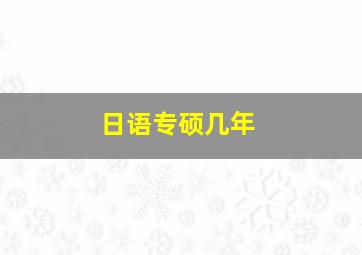 日语专硕几年